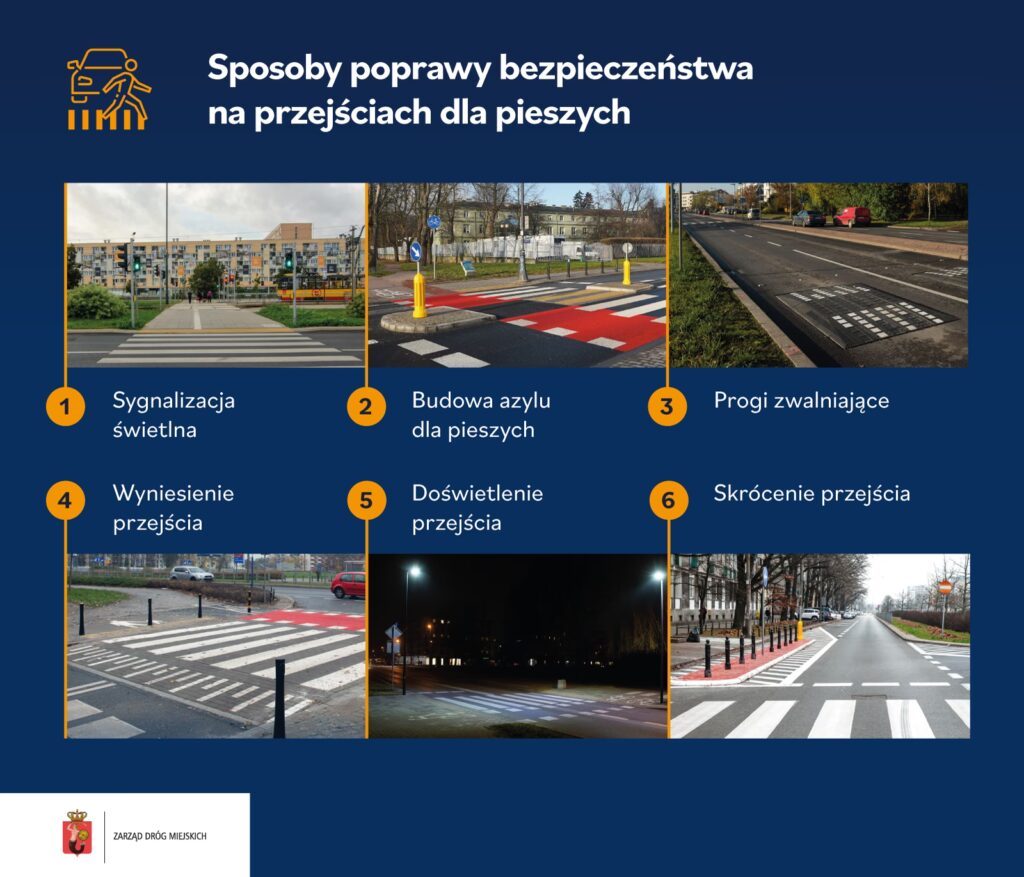 Sposoby poprawy bezpieczeństwa na przejściach dla pieszych

1
Sygnalizacja świetlna

2
Budowa azylu dla pieszych

3
Progi zwalniające

4
Wyniesienie przejścia

5
Doświetlenie przejścia

6
Skrócenie przejścia

ZARZĄD DRÓG MIEJSKICH